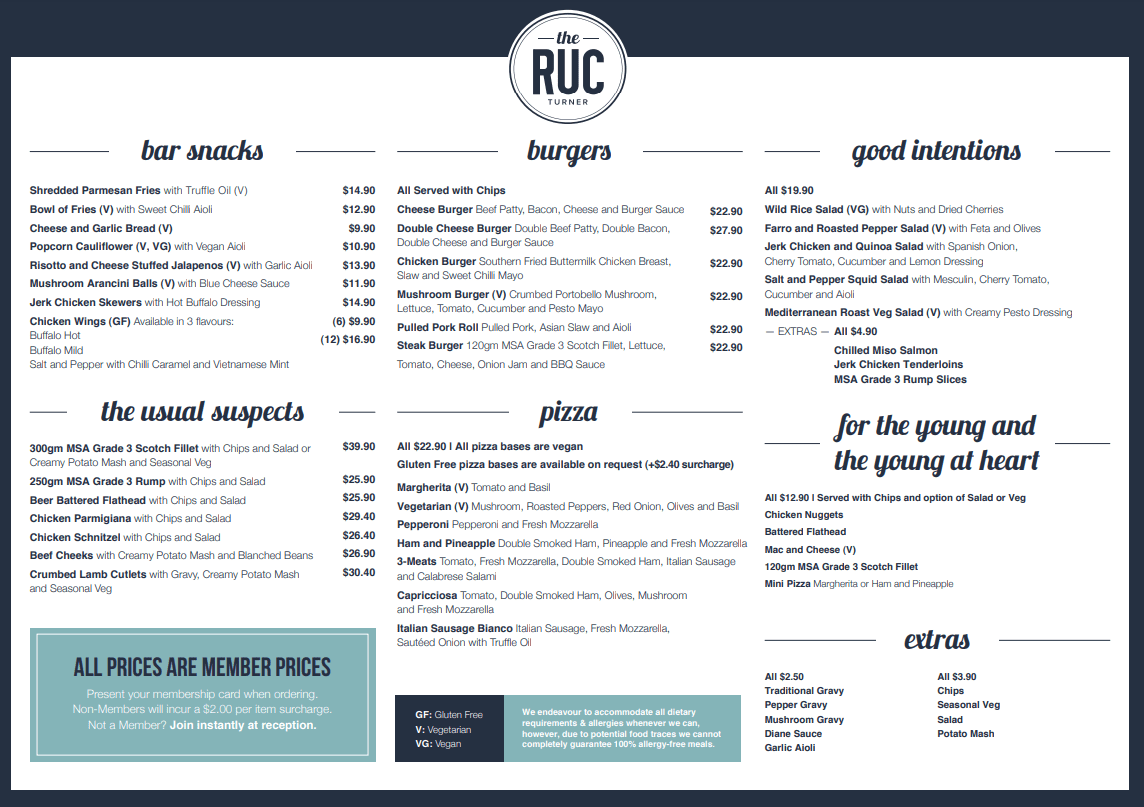 the
RUC
TURNER

bar snacks

Shredded Parmesan Fries with Truffle Oil (V) $14.90
Bowl of Fries (V) with Sweet Chilli Aioli $12.90
Cheese and Garlic Bread (V) $9.90
Popcorn Cauliflower (V, VG) with Vegan Aioli $10.90
Risotto and Cheese Stuffed Jalapenos (V) with Garlic Aioli $13.90
Mushroom Arancini Balls (V) with Blue Cheese Sauce $11.90
Jerk Chicken Skewers with Hot Buffalo Dressing $14.90
Chicken Wings (GF) Available in 3 flavours: (6) $9.90
Buffalo Hot (12) $16.90
Buffalo Mild
Salt and Pepper with Chilli Caramel and Vietnamese Mint

the usual suspects

300gm MSA Grade 3 Scotch Fillet with Chips and Salad or Creamy Potato Mash and Seasonal Veg $39.90
250gm MSA Grade 3 Rump with Chips and Salad $25.90
Beer Battered Flathead with Chips and Salad $25.90
Chicken Parmigiana with Chips and Salad $29.40
Chicken Schnitzel with Chips and Salad $26.40
Beef Cheeks with Creamy Potato Mash and Blanched Beans $26.90
Crumbed Lamb Cutlets with Gravy, Creamy Potato Mash and Seasonal Veg $30.40

ALL PRICES ARE MEMBER PRICES
Present your membership card when ordering.
Non-Members will incur a $2.00 per item surcharge.
Not a Member? Join instantly at reception.

burgers

All Served with Chips
Cheese Burger Beef Patty, Bacon, Cheese and Burger Sauce $22.90
Double Cheese Burger Double Beef Patty, Double Bacon, Double Cheese and Burger Sauce $27.90
Chicken Burger Southern Fried Buttermilk Chicken Breast, Slaw and Sweet Chilli Mayo $22.90
Mushroom Burger (V) Crumbed Portobello Mushroom, Lettuce, Tomato, Cucumber and Pesto Mayo $22.90
Pulled Pork Roll Pulled Pork, Asian Slaw and Aioli $22.90
Steak Burger 120gm MSA Grade 3 Scotch Fillet, Lettuce, Tomato, Cheese, Onion Jam and BBQ Sauce $22.90

pizza

All $22.90 | All pizza bases are vegan
Gluten Free pizza bases are available on request (+$2.40 surcharge)
Margherita (V) Tomato and Basil
Vegetarian (V) Mushroom, Roasted Peppers, Red Onion, Olives and Basil
Pepperoni Pepperoni and Fresh Mozzarella
Ham and Pineapple Double Smoked Ham, Pineapple and Fresh Mozzarella
3-Meats Tomato, Fresh Mozzarella, Double Smoked Ham, Italian Sausage and Calabrese Salami
Capricciosa Tomato, Double Smoked Ham, Olives, Mushroom and Fresh Mozzarella
Italian Sausage Bianco Italian Sausage, Fresh Mozzarella, Sautéed Onion with Truffle Oil

GF: Gluten Free
V: Vegetarian
VG: Vegan

We endeavour to accommodate all dietary requirements & allergies whenever we can, however, due to potential food traces we cannot completely guarantee 100% allergy-free meals.

good intentions

All $19.90
Wild Rice Salad (VG) with Nuts and Dried Cherries
Farro and Roasted Pepper Salad (V) with Feta and Olives
Jerk Chicken and Quinoa Salad with Spanish Onion, Cherry Tomato, Cucumber and Lemon Dressing
Salt and Pepper Squid Salad with Mesculin, Cherry Tomato, Cucumber and Aioli
Mediterranean Roast Veg Salad (V) with Creamy Pesto Dressing
— EXTRAS — All $4.90
Chilled Miso Salmon
Jerk Chicken Tenderloins
MSA Grade 3 Rump Slices

for the young and the young at heart

All $12.90 | Served with Chips and option of Salad or Veg
Chicken Nuggets
Battered Flathead
Mac and Cheese (V)
120gm MSA Grade 3 Scotch Fillet
Mini Pizza Margherita or Ham and Pineapple

extras

All $2.50
Traditional Gravy
Pepper Gravy
Mushroom Gravy
Diane Sauce
Garlic Aioli

All $3.90
Chips
Seasonal Veg
Salad
Potato Mash